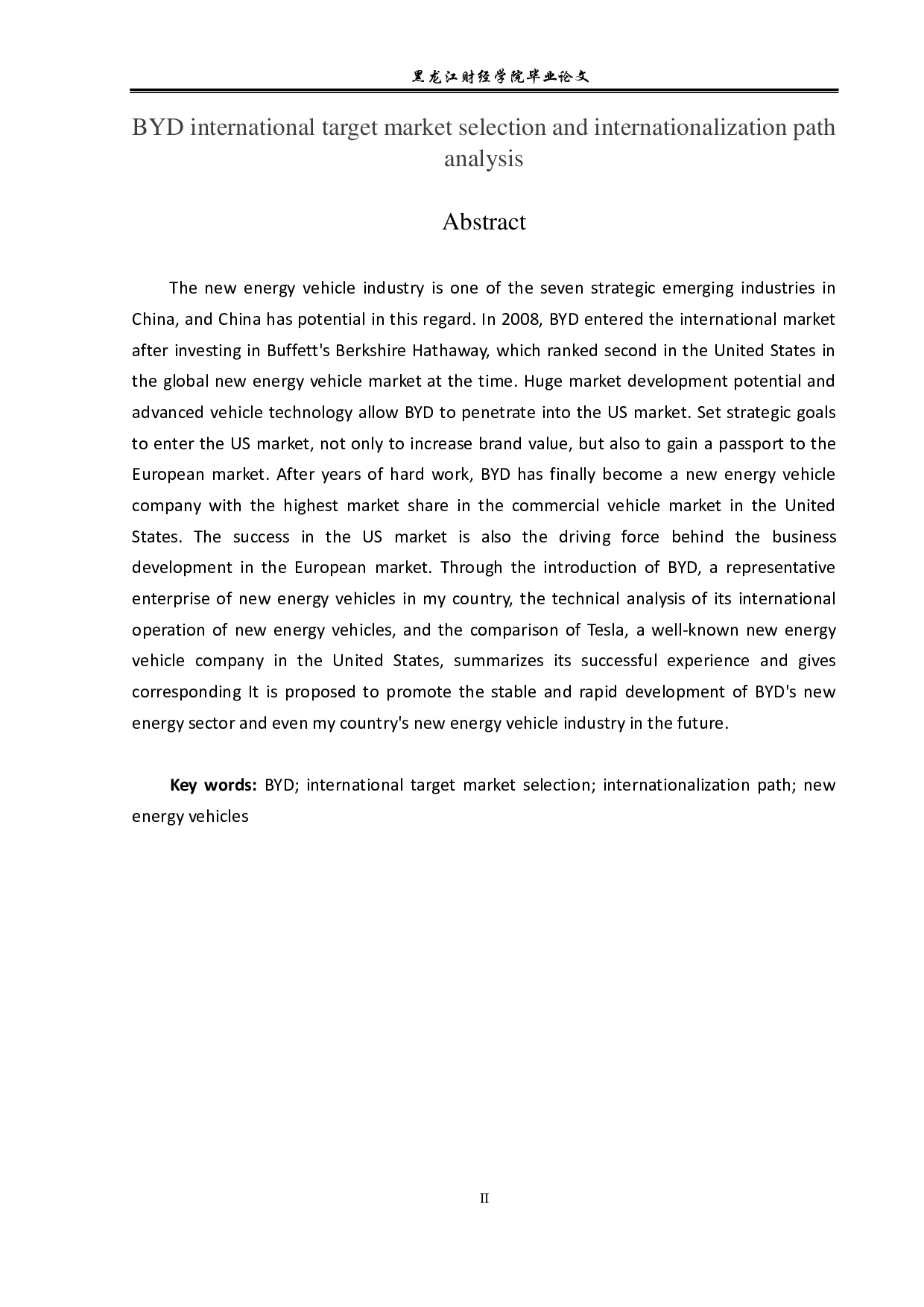 黑龙江财经学院毕业论文

BYD international target market selection and internationalization path analysis

Abstract

The new energy vehicle industry is one of the seven strategic emerging industries in China, and China has potential in this regard. In 2008, BYD entered the international market after investing in Buffett's Berkshire Hathaway, which ranked second in the United States in the global new energy vehicle market at the time. Huge market development potential and advanced vehicle technology allow BYD to penetrate into the US market. Set strategic goals to enter the US market, not only to increase brand value, but also to gain a passport to the European market. After years of hard work, BYD has finally become a new energy vehicle company with the highest market share in the commercial vehicle market in the United States. The success in the US market is also the driving force behind the business development in the European market. Through the introduction of BYD, a representative enterprise of new energy vehicles in my country, the technical analysis of its international operation of new energy vehicles, and the comparison of Tesla, a well-known new energy vehicle company in the United States, summarizes its successful experience and gives corresponding It is proposed to promote the stable and rapid development of BYD's new energy sector and even my country's new energy vehicle industry in the future.

Key words: BYD; international target market selection; internationalization path; new energy vehicles

II